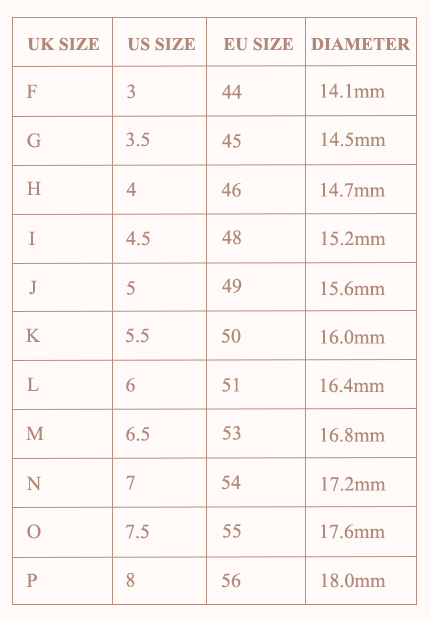 | UK SIZE | US SIZE | EU SIZE | DIAMETER |
|---|---|---|---|
| F | 3 | 44 | 14.1mm |
| G | 3.5 | 45 | 14.5mm |
| H | 4 | 46 | 14.7mm |
| I | 4.5 | 48 | 15.2mm |
| J | 5 | 49 | 15.6mm |
| K | 5.5 | 50 | 16.0mm |
| L | 6 | 51 | 16.4mm |
| M | 6.5 | 53 | 16.8mm |
| N | 7 | 54 | 17.2mm |
| O | 7.5 | 55 | 17.6mm |
| P | 8 | 56 | 18.0mm |